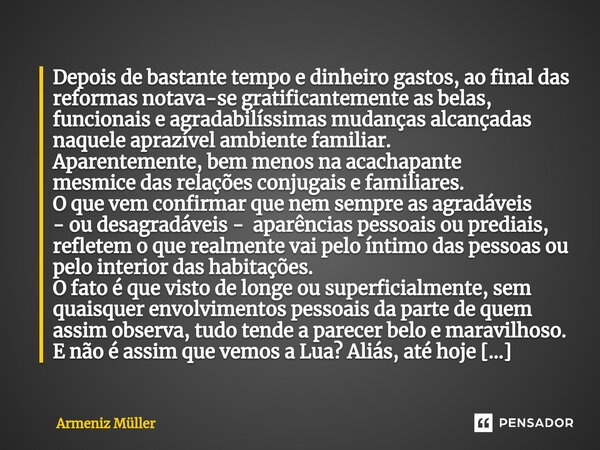 Depois de bastante tempo e dinheiro gastos, ao final das reformas notava-se gratificantemente as belas, funcionais e agradabilíssimas mudanças alcançadas naquele aprazível ambiente familiar.
Aparentemente, bem menos na acachapante mesmice das relações conjugais e familiares.
O que vem confirmar que nem sempre as agradáveis - ou desagradáveis - aparências pessoais ou prediais, refletem o que realmente vai pelo íntimo das pessoas ou pelo interior das habitações.
O fato é que visto de longe ou superficialmente, sem quaisquer envolvimentos pessoais da parte de quem assim observa, tudo tende a parecer belo e maravilhoso. E não é assim que vemos a Lua? Aliás, até hoje [...]

Armeniz Müller

PENSADOR